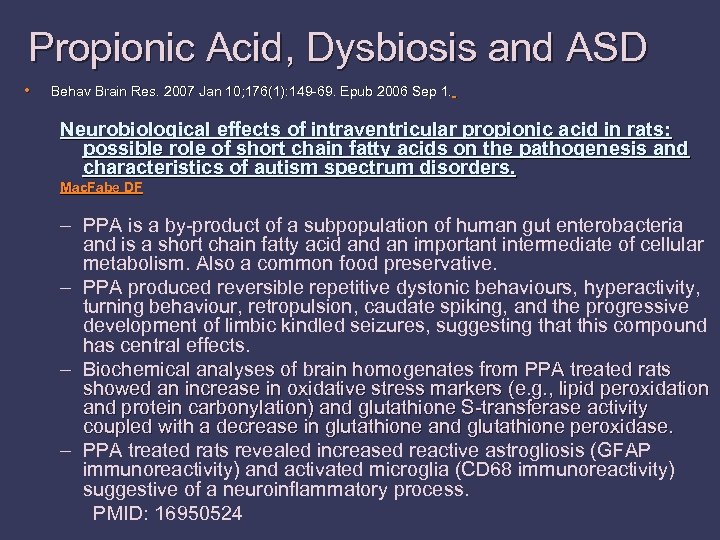 Propionic Acid, Dysbiosis and ASD

• Behav Brain Res. 2007 Jan 10;176(1):149-69. Epub 2006 Sep 1.

Neurobiological effects of intraventricular propionic acid in rats: possible role of short chain fatty acids on the pathogenesis and characteristics of autism spectrum disorders.

MacFabe DF

– PPA is a by-product of a subpopulation of human gut enterobacteria and is a short chain fatty acid and an important intermediate of cellular metabolism. Also a common food preservative.

– PPA produced reversible repetitive dystonic behaviours, hyperactivity, turning behaviour, retropulsion, caudate spiking, and the progressive development of limbic kindled seizures, suggesting that this compound has central effects.

– Biochemical analyses of brain homogenates from PPA treated rats showed an increase in oxidative stress markers (e.g., lipid peroxidation and protein carbonylation) and glutathione S-transferase activity coupled with a decrease in glutathione and glutathione peroxidase.

– PPA treated rats revealed increased reactive astrogliosis (GFAP immunoreactivity) and activated microglia (CD68 immunoreactivity) suggestive of a neuroinflammatory process.

PMID: 16950524